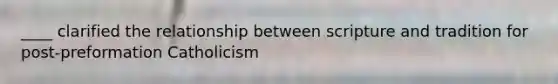 ____ clarified the relationship between scripture and tradition for post-preformation Catholicism